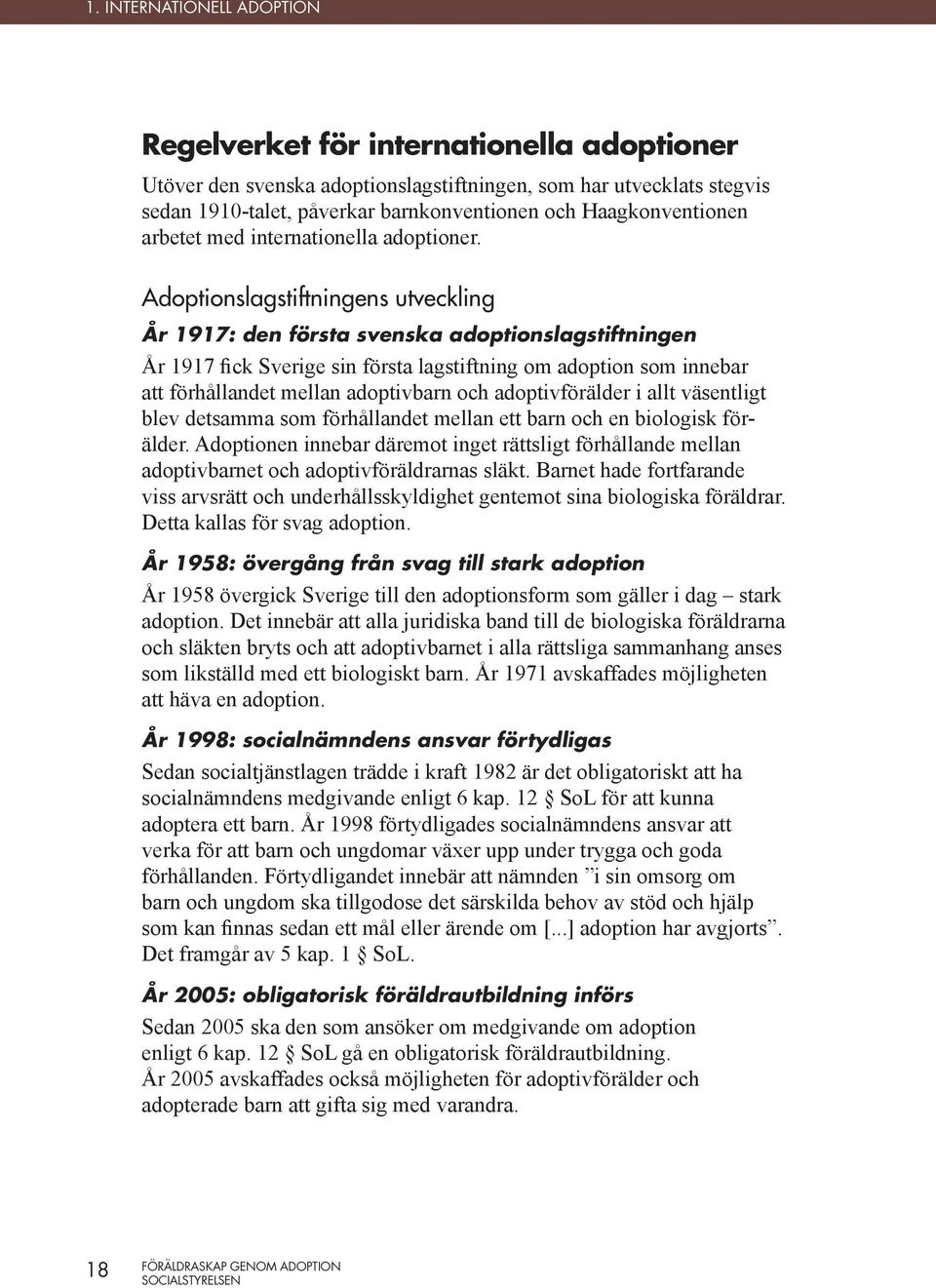 1. INTERNATIONELL ADOPTION

Regelverket för internationella adoptioner

Utöver den svenska adoptionslagstiftningen, som har utvecklats stegvis sedan 1910-talet, påverkar barnkonventionen och Haagkonventionen arbetet med internationella adoptioner.

Adoptionslagstiftningens utveckling

År 1917: den första svenska adoptionslagstiftningen

År 1917 fick Sverige sin första lagstiftning om adoption som innebar att förhållandet mellan adoptivbarn och adoptivförälder i allt väsentligt blev detsamma som förhållandet mellan ett barn och en biologisk förälder. Adoptionen innebar däremot inget rättsligt förhållande mellan adoptivbarnet och adoptivföräldrarnas släkt. Barnet hade fortfarande viss arvsrätt och underhållsskyldighet gentemot sina biologiska föräldrar. Detta kallas för svag adoption.

År 1958: övergång från svag till stark adoption

År 1958 övergick Sverige till den adoptionsform som gäller i dag – stark adoption. Det innebär att alla juridiska band till de biologiska föräldrarna och släkten bryts och att adoptivbarnet i alla rättsliga sammanhang anses som likställd med ett biologiskt barn. År 1971 avskaffades möjligheten att häva en adoption.

År 1998: socialnämndens ansvar förtydligas

Sedan socialtjänstlagen trädde i kraft 1982 är det obligatoriskt att ha socialnämndens medgivande enligt 6 kap. 12 § SoL för att kunna adoptera ett barn. År 1998 förtydligades socialnämndens ansvar att verka för att barn och ungdomar växer upp under trygga och goda förhållanden. Förtydligandet innebär att nämnden ”i sin omsorg om barn och ungdom ska tillgodose det särskilda behov av stöd och hjälp som kan finnas sedan ett mål eller ärende om [...] adoption har avgjorts”. Det framgår av 5 kap. 1 § SoL.

År 2005: obligatorisk föräldrautbildning införs

Sedan 2005 ska den som ansöker om medgivande om adoption enligt 6 kap. 12 § SoL gå en obligatorisk föräldrautbildning.
År 2005 avskaffades också möjligheten för adoptivförälder och adopterade barn att gifta sig med varandra.

18 FÖRÄLDRASKAP GENOM ADOPTION
SOCIALSTYRELSEN